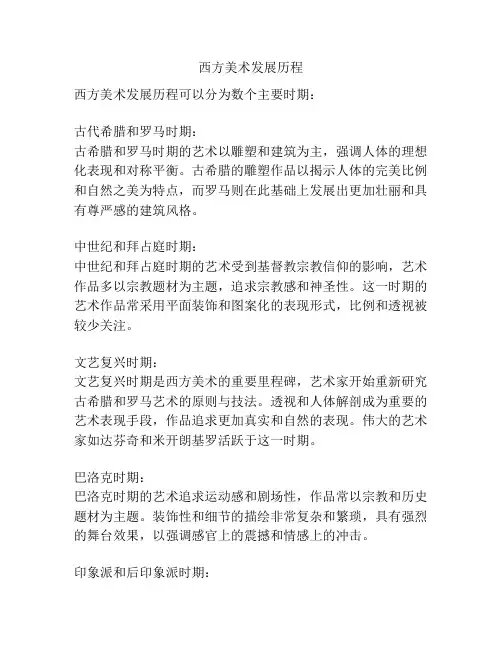 西方美术发展历程

西方美术发展历程可以分为数个主要时期：

古代希腊和罗马时期：
古希腊和罗马时期的艺术以雕塑和建筑为主，强调人体的理想化表现和对称平衡。古希腊的雕塑作品以揭示人体的完美比例和自然之美为特点，而罗马则在此基础上发展出更加壮丽和具有尊严感的建筑风格。

中世纪和拜占庭时期：
中世纪和拜占庭时期的艺术受到基督教宗教信仰的影响，艺术作品多以宗教题材为主题，追求宗教感和神圣性。这一时期的艺术作品常采用平面装饰和图案化的表现形式，比例和透视被较少关注。

文艺复兴时期：
文艺复兴时期是西方美术的重要里程碑，艺术家开始重新研究古希腊和罗马艺术的原则与技法。透视和人体解剖成为重要的艺术表现手段，作品追求更加真实和自然的表现。伟大的艺术家如达芬奇和米开朗基罗活跃于这一时期。

巴洛克时期：
巴洛克时期的艺术追求运动感和剧场性，作品常以宗教和历史题材为主题。装饰性和细节的描绘非常复杂和繁琐，具有强烈的舞台效果，以强调感官上的震撼和情感上的冲击。

印象派和后印象派时期：